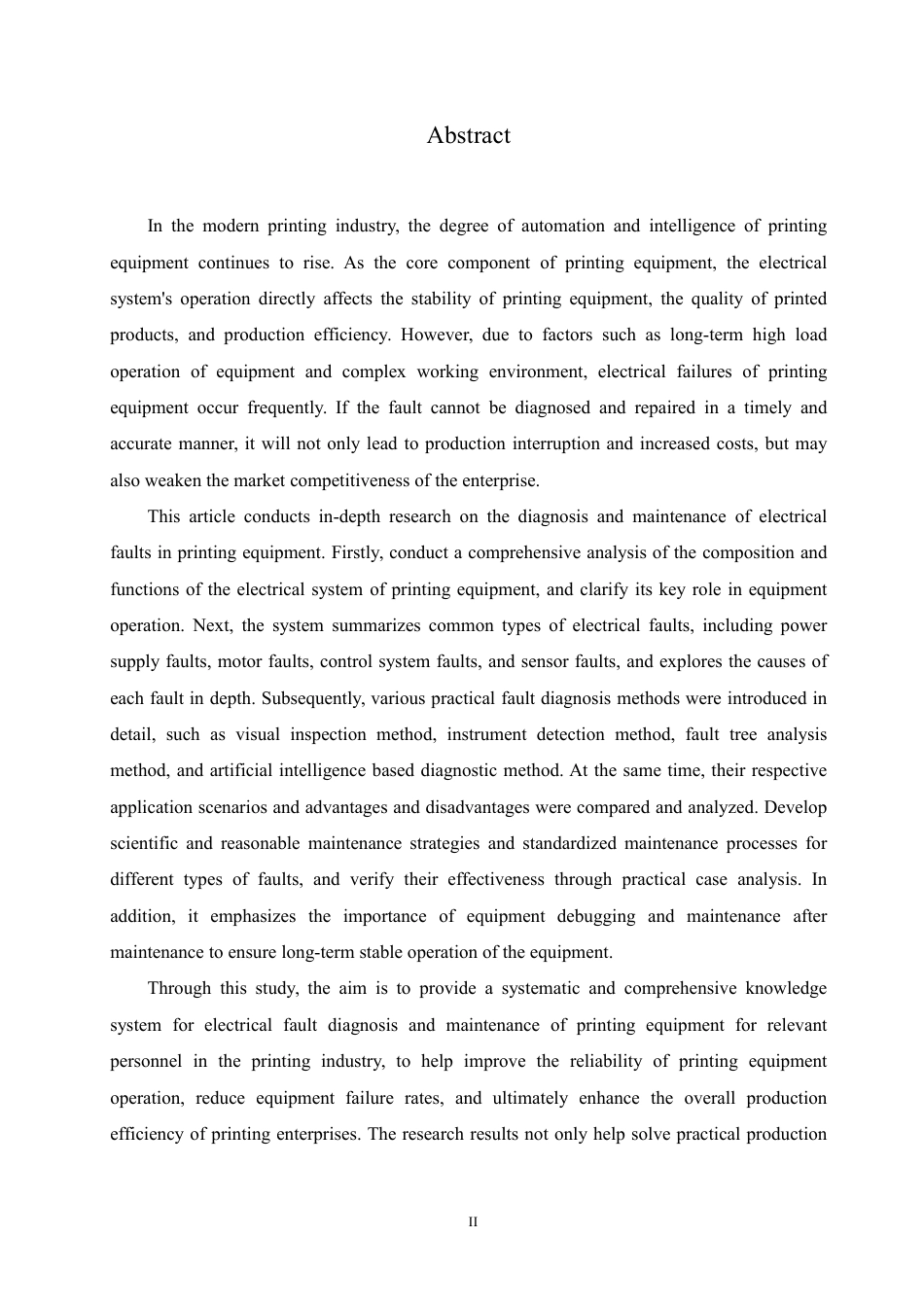 Abstract

In the modern printing industry, the degree of automation and intelligence of printing equipment continues to rise. As the core component of printing equipment, the electrical system's operation directly affects the stability of printing equipment, the quality of printed products, and production efficiency. However, due to factors such as long-term high load operation of equipment and complex working environment, electrical failures of printing equipment occur frequently. If the fault cannot be diagnosed and repaired in a timely and accurate manner, it will not only lead to production interruption and increased costs, but may also weaken the market competitiveness of the enterprise.

This article conducts in-depth research on the diagnosis and maintenance of electrical faults in printing equipment. Firstly, conduct a comprehensive analysis of the composition and functions of the electrical system of printing equipment, and clarify its key role in equipment operation. Next, the system summarizes common types of electrical faults, including power supply faults, motor faults, control system faults, and sensor faults, and explores the causes of each fault in depth. Subsequently, various practical fault diagnosis methods were introduced in detail, such as visual inspection method, instrument detection method, fault tree analysis method, and artificial intelligence based diagnostic method. At the same time, their respective application scenarios and advantages and disadvantages were compared and analyzed. Develop scientific and reasonable maintenance strategies and standardized maintenance processes for different types of faults, and verify their effectiveness through practical case analysis. In addition, it emphasizes the importance of equipment debugging and maintenance after maintenance to ensure long-term stable operation of the equipment.

Through this study, the aim is to provide a systematic and comprehensive knowledge system for electrical fault diagnosis and maintenance of printing equipment for relevant personnel in the printing industry, to help improve the reliability of printing equipment operation, reduce equipment failure rates, and ultimately enhance the overall production efficiency of printing enterprises. The research results not only help solve practical production

II